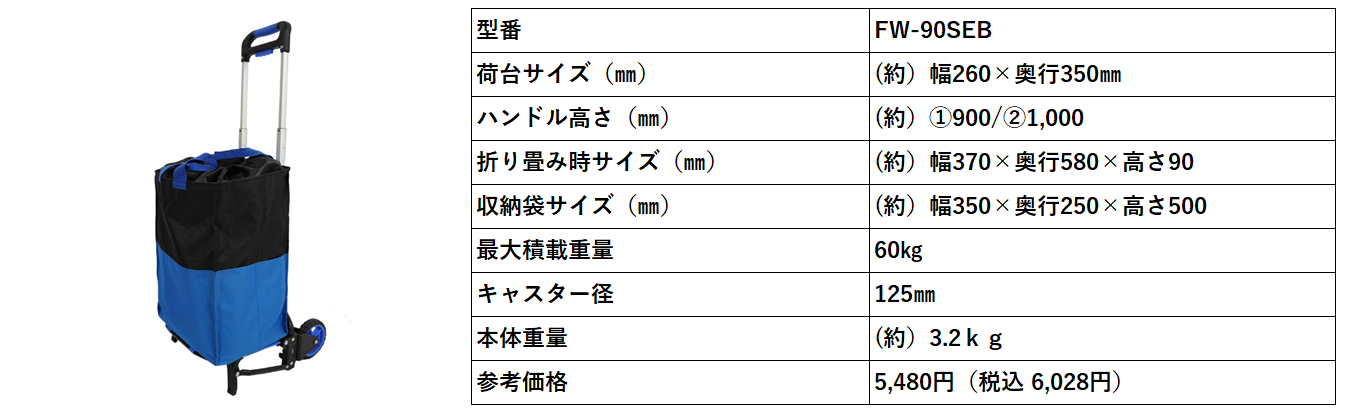 | 型番 | FW-90SEB |
|---|---|
| 荷台サイズ（㎜） | （約）幅260×奥行350㎜ |
| ハンドル高さ（㎜） | （約）①900/②1,000 |
| 折り畳み時サイズ（㎜） | （約）幅370×奥行580×高さ90 |
| 収納袋サイズ（㎜） | （約）幅350×奥行250×高さ500 |
| 最大積載重量 | 60kg |
| キャスター径 | 125㎜ |
| 本体重量 | （約）3.2ｋｇ |
| 参考価格 | 5,480円（税込 6,028円） |